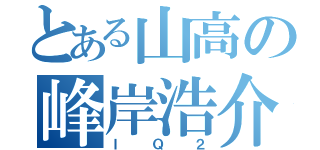 とある山高の
峰岸浩介
ＩＱ２